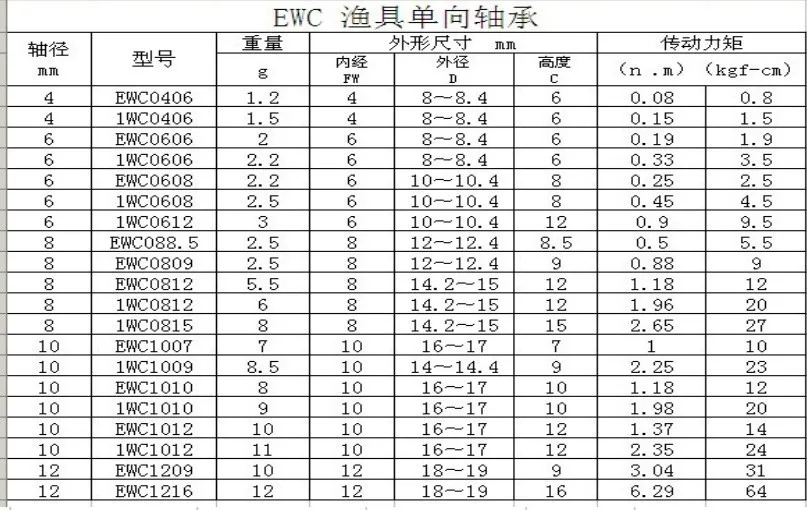 EWC 渔具单向轴承

| 轴径 mm | 型号 | 重量 g | 外形尺寸 mm 内经 FW | 外形尺寸 mm 外径 D | 外形尺寸 mm 高度 C | 传动力矩 (n .m) | 传动力矩 (kgf-cm) |
|---|---|---|---|---|---|---|---|
| 4 | EWC0406 | 1.2 | 4 | 8～8.4 | 6 | 0.08 | 0.8 |
| 4 | 1WC0406 | 1.5 | 4 | 8～8.4 | 6 | 0.15 | 1.5 |
| 6 | EWC0606 | 2 | 6 | 8～8.4 | 6 | 0.19 | 1.9 |
| 6 | 1WC0606 | 2.2 | 6 | 8～8.4 | 6 | 0.33 | 3.5 |
| 6 | EWC0608 | 2.2 | 6 | 10～10.4 | 8 | 0.25 | 2.5 |
| 6 | 1WC0608 | 2.5 | 6 | 10～10.4 | 8 | 0.45 | 4.5 |
| 6 | 1WC0612 | 3 | 6 | 10～10.4 | 12 | 0.9 | 9.5 |
| 8 | EWC088.5 | 2.5 | 8 | 12～12.4 | 8.5 | 0.5 | 5.5 |
| 8 | EWC0809 | 2.5 | 8 | 12～12.4 | 9 | 0.88 | 9 |
| 8 | EWC0812 | 5.5 | 8 | 14.2～15 | 12 | 1.18 | 12 |
| 8 | 1WC0812 | 6 | 8 | 14.2～15 | 12 | 1.96 | 20 |
| 8 | 1WC0815 | 8 | 8 | 14.2～15 | 15 | 2.65 | 27 |
| 10 | EWC1007 | 7 | 10 | 16～17 | 7 | 1 | 10 |
| 10 | 1WC1009 | 8.5 | 10 | 14～14.4 | 9 | 2.25 | 23 |
| 10 | EWC1010 | 8 | 10 | 16～17 | 10 | 1.18 | 12 |
| 10 | 1WC1010 | 9 | 10 | 16～17 | 10 | 1.98 | 20 |
| 10 | EWC1012 | 10 | 10 | 16～17 | 12 | 1.37 | 14 |
| 10 | 1WC1012 | 11 | 10 | 16～17 | 12 | 2.35 | 24 |
| 12 | EWC1209 | 10 | 12 | 18～19 | 9 | 3.04 | 31 |
| 12 | EWC1216 | 12 | 12 | 18～19 | 16 | 6.29 | 64 |